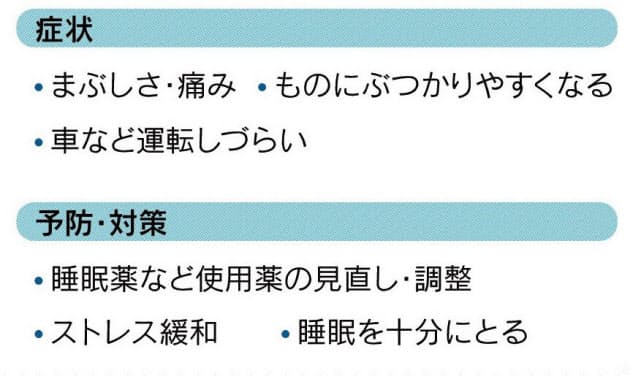 症状

• まぶしさ・痛み • ものにぶつかりやすくなる

• 車など運転しづらい

予防・対策

• 睡眠薬など使用薬の見直し・調整

• ストレス緩和 • 睡眠を十分にとる